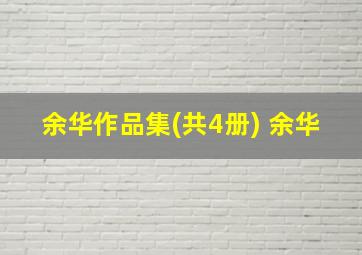 余华作品集(共4册) 余华